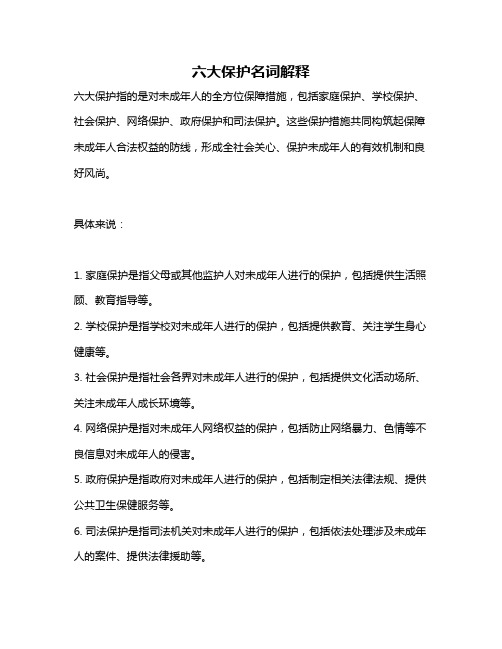 六大保护名词解释

六大保护指的是对未成年人的全方位保障措施，包括家庭保护、学校保护、社会保护、网络保护、政府保护和司法保护。这些保护措施共同构筑起保障未成年人合法权益的防线，形成全社会关心、保护未成年人的有效机制和良好风尚。

具体来说：

1. 家庭保护是指父母或其他监护人对未成年人进行的保护，包括提供生活照顾、教育指导等。

2. 学校保护是指学校对未成年人进行的保护，包括提供教育、关注学生身心健康等。

3. 社会保护是指社会各界对未成年人进行的保护，包括提供文化活动场所、关注未成年人成长环境等。

4. 网络保护是指对未成年人网络权益的保护，包括防止网络暴力、色情等不良信息对未成年人的侵害。

5. 政府保护是指政府对未成年人进行的保护，包括制定相关法律法规、提供公共卫生保健服务等。

6. 司法保护是指司法机关对未成年人进行的保护，包括依法处理涉及未成年人的案件、提供法律援助等。